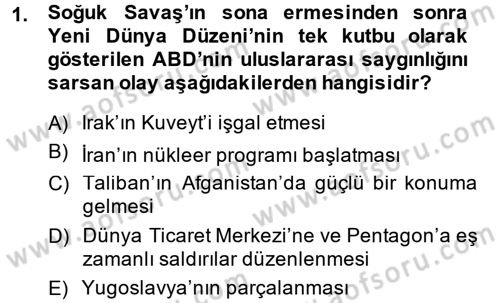 1. Soğuk Savaş'ın sona ermesinden sonra Yeni Dünya Düzeni'nin tek kutbu olarak gösterilen ABD'nin uluslararası saygınlığını sarsan olay aşağıdakilerden hangisidir?

A) Irak'ın Kuveyt'i işgal etmesi
B) İran'ın nükleer programı başlatması
C) Taliban'ın Afganistan'da güçlü bir konuma gelmesi
D) Dünya Ticaret Merkezi'ne ve Pentagon'a eş zamanlı saldırılar düzenlenmesi
E) Yugoslavya'nın parçalanması

www.aofsoru.com